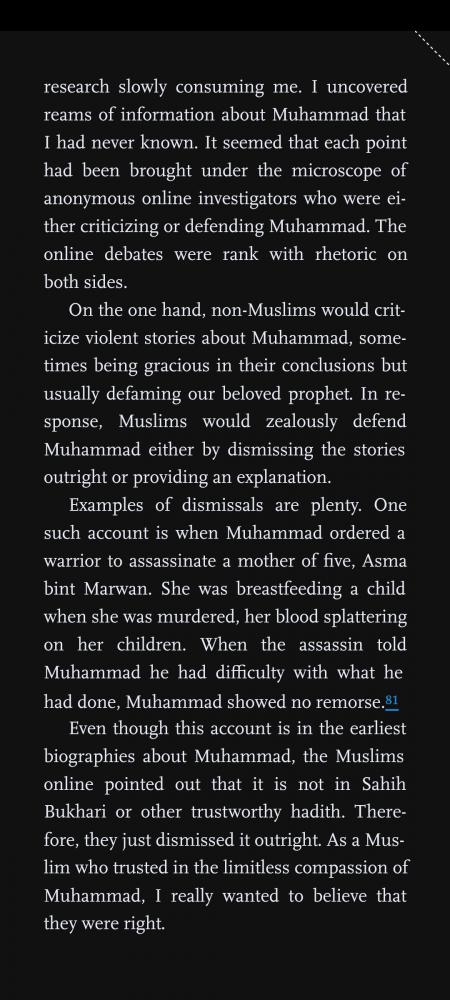 research slowly consuming me. I uncovered reams of information about Muhammad that I had never known. It seemed that each point had been brought under the microscope of anonymous online investigators who were either criticizing or defending Muhammad. The online debates were rank with rhetoric on both sides.

On the one hand, non-Muslims would criticize violent stories about Muhammad, sometimes being gracious in their conclusions but usually defaming our beloved prophet. In response, Muslims would zealously defend Muhammad either by dismissing the stories outright or providing an explanation.

Examples of dismissals are plenty. One such account is when Muhammad ordered a warrior to assassinate a mother of five, Asma bint Marwan. She was breastfeeding a child when she was murdered, her blood splattering on her children. When the assassin told Muhammad he had difficulty with what he had done, Muhammad showed no remorse.81

Even though this account is in the earliest biographies about Muhammad, the Muslims online pointed out that it is not in Sahih Bukhari or other trustworthy hadith. Therefore, they just dismissed it outright. As a Muslim who trusted in the limitless compassion of Muhammad, I really wanted to believe that they were right.